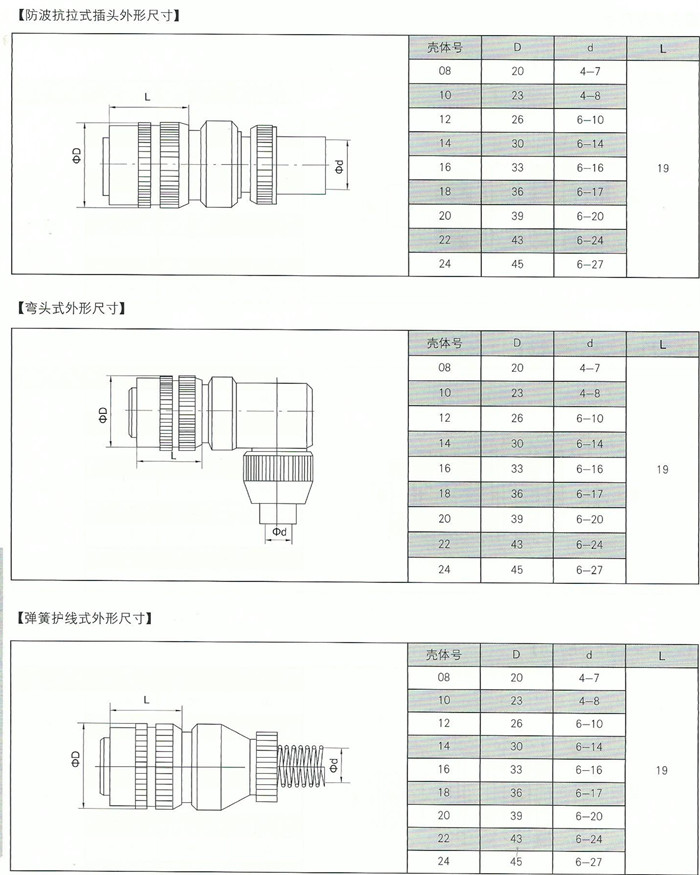 【防波抗拉式插头外形尺寸】

L

ΦD

Φd

| 壳体号 | D | d | L |
|---|---|---|---|
| 08 | 20 | 4–7 | 19 |
| 10 | 23 | 4–8 | |
| 12 | 26 | 6–10 | |
| 14 | 30 | 6–14 | |
| 16 | 33 | 6–16 | |
| 18 | 36 | 6–17 | |
| 20 | 39 | 6–20 | |
| 22 | 43 | 6–24 | |
| 24 | 45 | 6–27 | |

【弯头式外形尺寸】

ΦD

L

Φd

| 壳体号 | D | d | L |
|---|---|---|---|
| 08 | 20 | 4–7 | 19 |
| 10 | 23 | 4–8 | |
| 12 | 26 | 6–10 | |
| 14 | 30 | 6–14 | |
| 16 | 33 | 6–16 | |
| 18 | 36 | 6–17 | |
| 20 | 39 | 6–20 | |
| 22 | 43 | 6–24 | |
| 24 | 45 | 6–27 | |

【弹簧护线式外形尺寸】

L

ΦD

Φd

| 壳体号 | D | d | L |
|---|---|---|---|
| 08 | 20 | 4–7 | 19 |
| 10 | 23 | 4–8 | |
| 12 | 26 | 6–10 | |
| 14 | 30 | 6–14 | |
| 16 | 33 | 6–16 | |
| 18 | 36 | 6–17 | |
| 20 | 39 | 6–20 | |
| 22 | 43 | 6–24 | |
| 24 | 45 | 6–27 | |